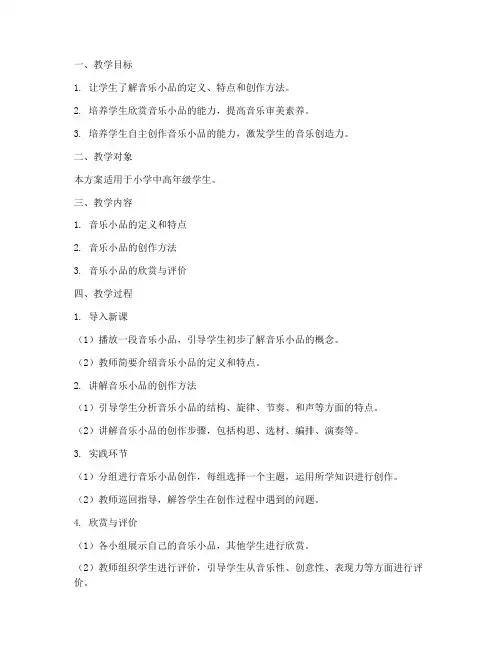 一、教学目标

1. 让学生了解音乐小品的定义、特点和创作方法。

2. 培养学生欣赏音乐小品的能力，提高音乐审美素养。

3. 培养学生自主创作音乐小品的能力，激发学生的音乐创造力。

二、教学对象

本方案适用于小学中高年级学生。

三、教学内容

1. 音乐小品的定义和特点

2. 音乐小品的创作方法

3. 音乐小品的欣赏与评价

四、教学过程

1. 导入新课

（1）播放一段音乐小品，引导学生初步了解音乐小品的概念。

（2）教师简要介绍音乐小品的定义和特点。

2. 讲解音乐小品的创作方法

（1）引导学生分析音乐小品的结构、旋律、节奏、和声等方面的特点。

（2）讲解音乐小品的创作步骤，包括构思、选材、编排、演奏等。

3. 实践环节

（1）分组进行音乐小品创作，每组选择一个主题，运用所学知识进行创作。

（2）教师巡回指导，解答学生在创作过程中遇到的问题。

4. 欣赏与评价

（1）各小组展示自己的音乐小品，其他学生进行欣赏。

（2）教师组织学生进行评价，引导学生从音乐性、创意性、表现力等方面进行评价。